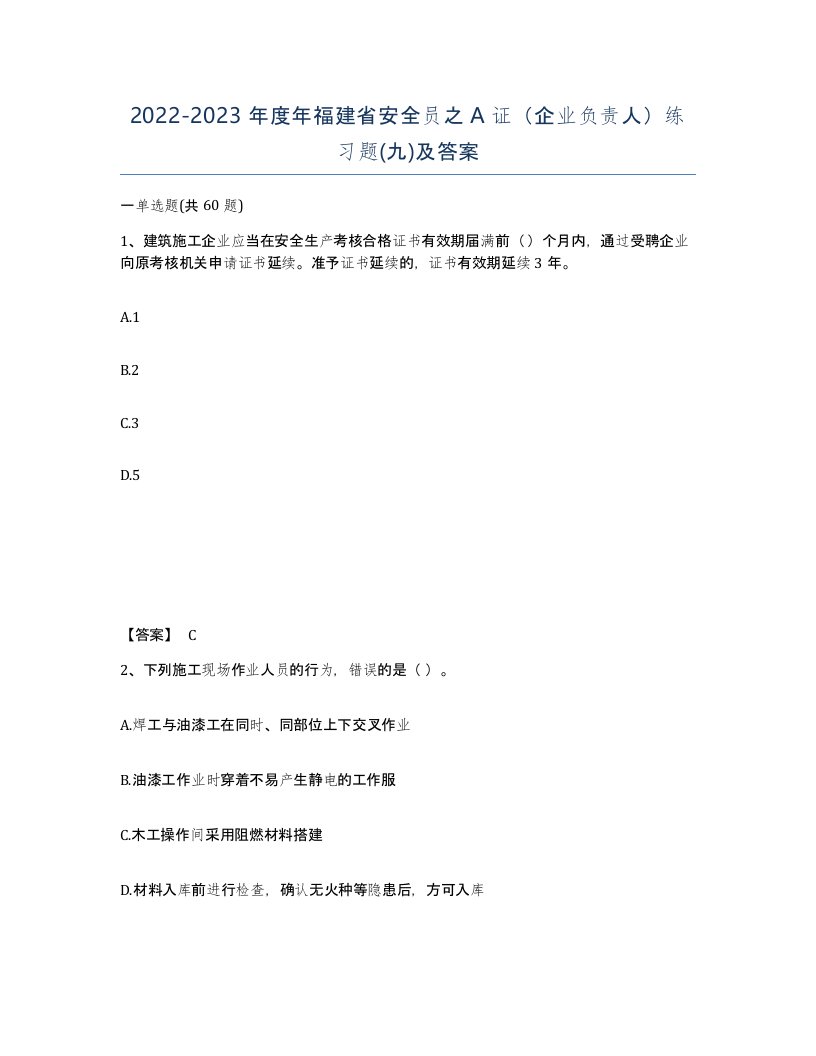 2022-2023 年度年福建省安全员之 A 证（企业负责人）练习题(九)及答案

一单选题(共 60 题)

1、建筑施工企业应当在安全生产考核合格证书有效期届满前（）个月内，通过受聘企业向原考核机关申请证书延续。准予证书延续的，证书有效期延续 3 年。

A.1

B.2

C.3

D.5

【答案】 C

2、下列施工现场作业人员的行为，错误的是（ ）。

A.焊工与油漆工在同时、同部位上下交叉作业

B.油漆工作业时穿着不易产生静电的工作服

C.木工操作间采用阻燃材料搭建

D.材料入库前进行检查，确认无火种等隐患后，方可入库